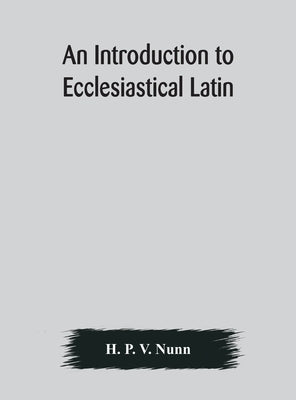 An Introduction to Ecclesiastical Latin

H. P. V. Nunn